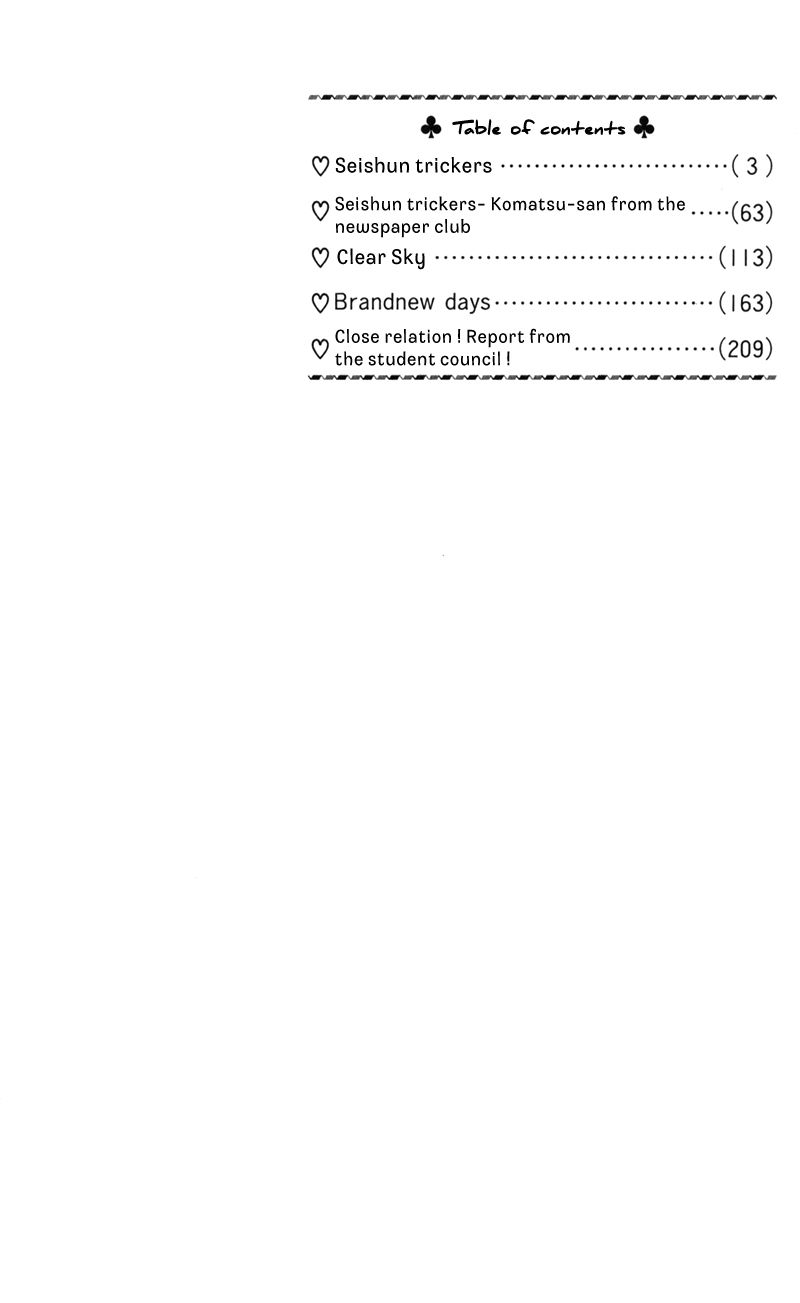 ♣ Table of contents ♣

♡ Seishun trickers (3)

♡ Seishun trickers- Komatsu-san from the newspaper club (63)

♡ Clear Sky (113)

♡ Brandnew days (163)

♡ Close relation ! Report from the student council ! (209)